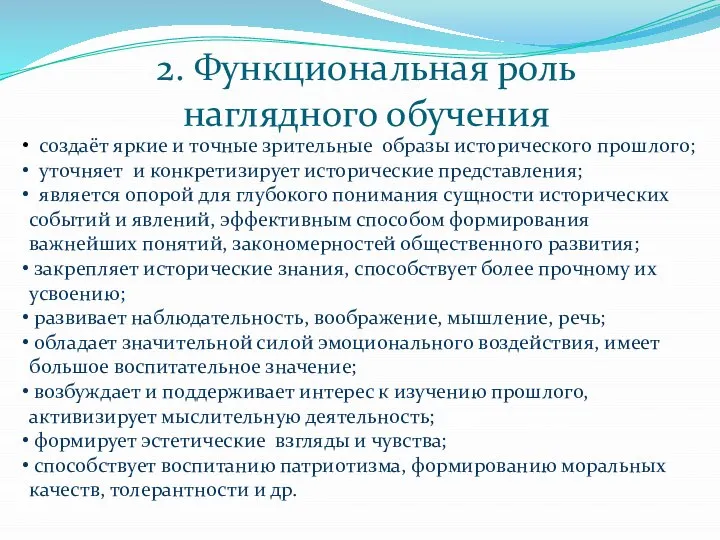 2. Функциональная роль наглядного обучения

• создаёт яркие и точные зрительные образы исторического прошлого;
• уточняет и конкретизирует исторические представления;
• является опорой для глубокого понимания сущности исторических событий и явлений, эффективным способом формирования важнейших понятий, закономерностей общественного развития;
• закрепляет исторические знания, способствует более прочному их усвоению;
• развивает наблюдательность, воображение, мышление, речь;
• обладает значительной силой эмоционального воздействия, имеет большое воспитательное значение;
• возбуждает и поддерживает интерес к изучению прошлого, активизирует мыслительную деятельность;
• формирует эстетические взгляды и чувства;
• способствует воспитанию патриотизма, формированию моральных качеств, толерантности и др.